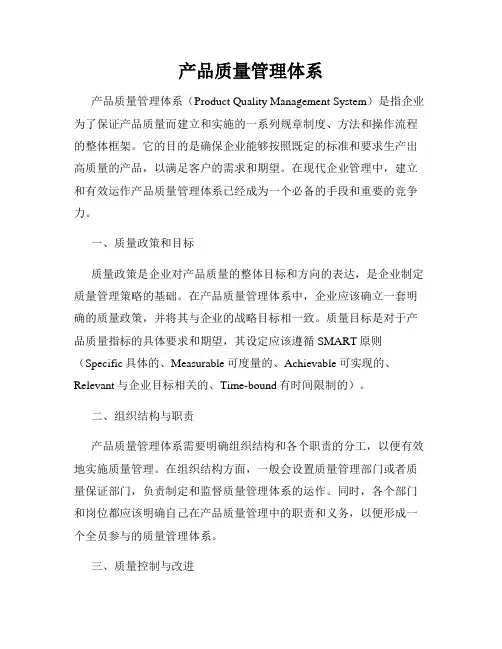 产品质量管理体系

产品质量管理体系（Product Quality Management System）是指企业为了保证产品质量而建立和实施的一系列规章制度、方法和操作流程的整体框架。它的目的是确保企业能够按照既定的标准和要求生产出高质量的产品，以满足客户的需求和期望。在现代企业管理中，建立和有效运作产品质量管理体系已经成为一个必备的手段和重要的竞争力。

一、质量政策和目标

质量政策是企业对产品质量的整体目标和方向的表达，是企业制定质量管理策略的基础。在产品质量管理体系中，企业应该确立一套明确的质量政策，并将其与企业的战略目标相一致。质量目标是对于产品质量指标的具体要求和期望，其设定应该遵循 SMART 原则（Specific 具体的、Measurable 可度量的、Achievable 可实现的、Relevant 与企业目标相关的、Time-bound 有时间限制的）。

二、组织结构与职责

产品质量管理体系需要明确组织结构和各个职责的分工，以便有效地实施质量管理。在组织结构方面，一般会设置质量管理部门或者质量保证部门，负责制定和监督质量管理体系的运作。同时，各个部门和岗位都应该明确自己在产品质量管理中的职责和义务，以便形成一个全员参与的质量管理体系。

三、质量控制与改进